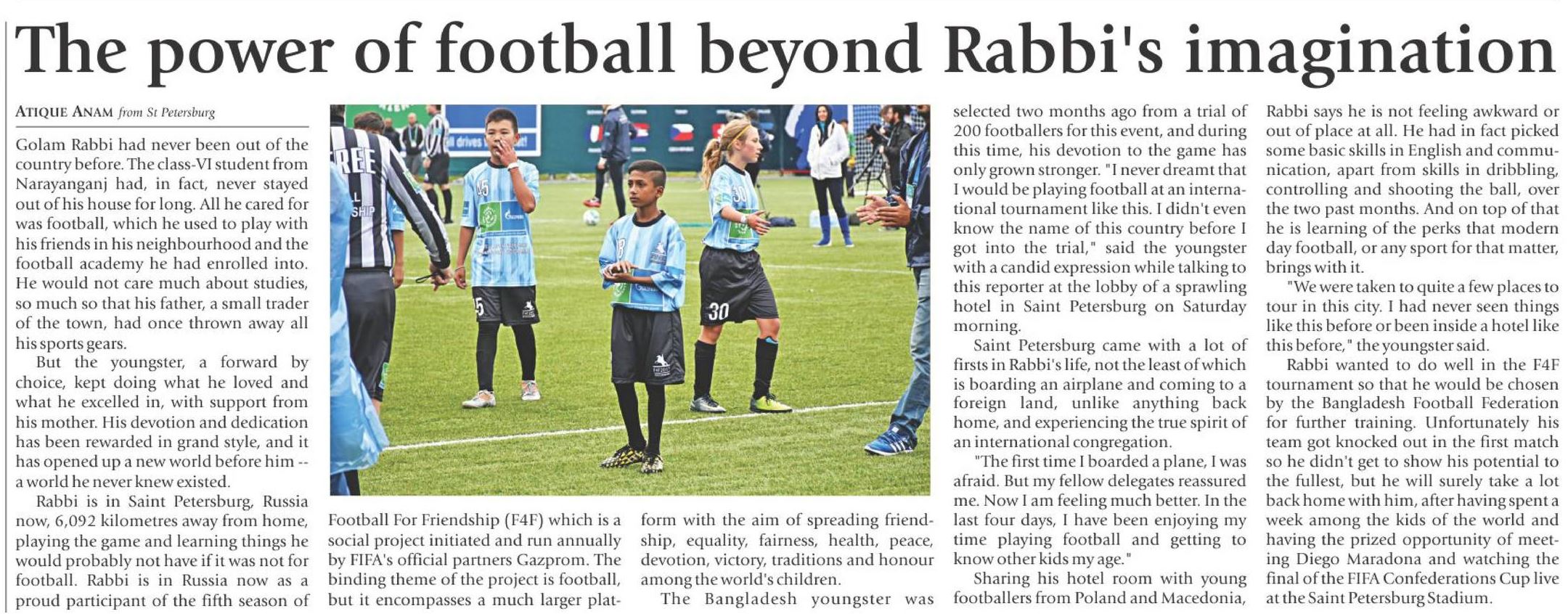 The power of football beyond Rabbi's imagination

ATIQUE ANAM from St Petersburg

Golam Rabbi had never been out of the country before. The class-VI student from Narayanganj had, in fact, never stayed out of his house for long. All he cared for was football, which he used to play with his friends in his neighbourhood and the football academy he had enrolled into. He would not care much about studies, so much so that his father, a small trader of the town, had once thrown away all his sports gears.

But the youngster, a forward by choice, kept doing what he loved and what he excelled in, with support from his mother. His devotion and dedication has been rewarded in grand style, and it has opened up a new world before him -- a world he never knew existed.

Rabbi is in Saint Petersburg, Russia now, 6,092 kilometres away from home, playing the game and learning things he would probably not have if it was not for football. Rabbi is in Russia now as a proud participant of the fifth season of Football For Friendship (F4F) which is a social project initiated and run annually by FIFA's official partners Gazprom. The binding theme of the project is football, but it encompasses a much larger platform with the aim of spreading friendship, equality, fairness, health, peace, devotion, victory, traditions and honour among the world's children.

The Bangladesh youngster was selected two months ago from a trial of 200 footballers for this event, and during this time, his devotion to the game has only grown stronger. "I never dreamt that I would be playing football at an international tournament like this. I didn't even know the name of this country before I got into the trial," said the youngster with a candid expression while talking to this reporter at the lobby of a sprawling hotel in Saint Petersburg on Saturday morning.

Saint Petersburg came with a lot of firsts in Rabbi's life, not the least of which is boarding an airplane and coming to a foreign land, unlike anything back home, and experiencing the true spirit of an international congregation.

"The first time I boarded a plane, I was afraid. But my fellow delegates reassured me. Now I am feeling much better. In the last four days, I have been enjoying my time playing football and getting to know other kids my age."

Sharing his hotel room with young footballers from Poland and Macedonia, Rabbi says he is not feeling awkward or out of place at all. He had in fact picked some basic skills in English and communication, apart from skills in dribbling, controlling and shooting the ball, over the two past months. And on top of that he is learning of the perks that modern day football, or any sport for that matter, brings with it.

"We were taken to quite a few places to tour in this city. I had never seen things like this before or been inside a hotel like this before," the youngster said.

Rabbi wanted to do well in the F4F tournament so that he would be chosen by the Bangladesh Football Federation for further training. Unfortunately his team got knocked out in the first match so he didn't get to show his potential to the fullest, but he will surely take a lot back home with him, after having spent a week among the kids of the world and having the prized opportunity of meeting Diego Maradona and watching the final of the FIFA Confederations Cup live at the Saint Petersburg Stadium.